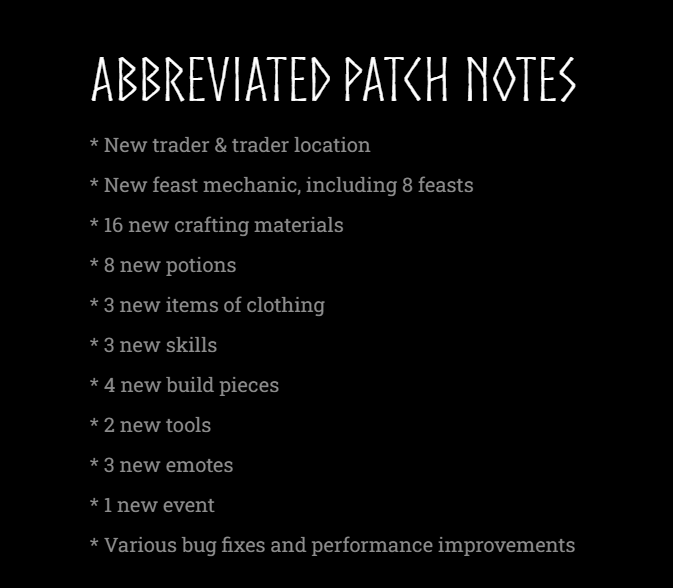 ABBREVIATED PATCH NOTES

* New trader & trader location

* New feast mechanic, including 8 feasts

* 16 new crafting materials

* 8 new potions

* 3 new items of clothing

* 3 new skills

* 4 new build pieces

* 2 new tools

* 3 new emotes

* 1 new event

* Various bug fixes and performance improvements